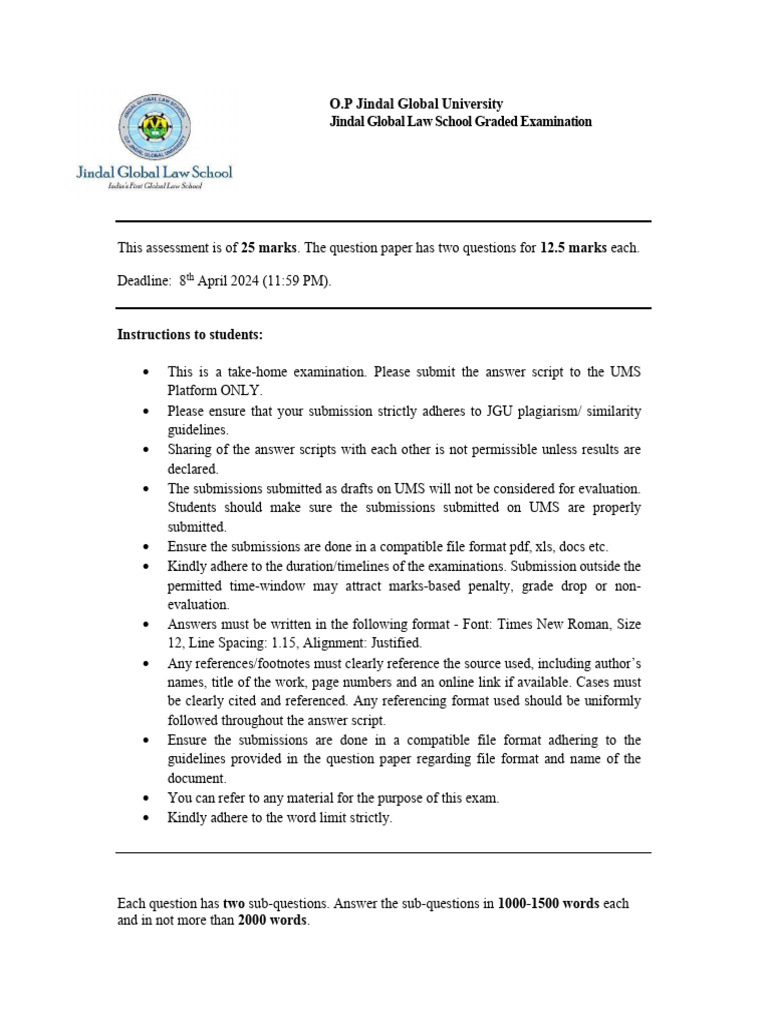 Jindal Global Law School
India's First Global Law School

O.P Jindal Global University
Jindal Global Law School Graded Examination

This assessment is of 25 marks. The question paper has two questions for 12.5 marks each.

Deadline: 8$^{th}$ April 2024 (11:59 PM).

Instructions to students:

• This is a take-home examination. Please submit the answer script to the UMS Platform ONLY.
• Please ensure that your submission strictly adheres to JGU plagiarism/ similarity guidelines.
• Sharing of the answer scripts with each other is not permissible unless results are declared.
• The submissions submitted as drafts on UMS will not be considered for evaluation. Students should make sure the submissions submitted on UMS are properly submitted.
• Ensure the submissions are done in a compatible file format pdf, xls, docs etc.
• Kindly adhere to the duration/timelines of the examinations. Submission outside the permitted time-window may attract marks-based penalty, grade drop or non-evaluation.
• Answers must be written in the following format - Font: Times New Roman, Size 12, Line Spacing: 1.15, Alignment: Justified.
• Any references/footnotes must clearly reference the source used, including author's names, title of the work, page numbers and an online link if available. Cases must be clearly cited and referenced. Any referencing format used should be uniformly followed throughout the answer script.
• Ensure the submissions are done in a compatible file format adhering to the guidelines provided in the question paper regarding file format and name of the document.
• You can refer to any material for the purpose of this exam.
• Kindly adhere to the word limit strictly.

Each question has two sub-questions. Answer the sub-questions in 1000-1500 words each and in not more than 2000 words.